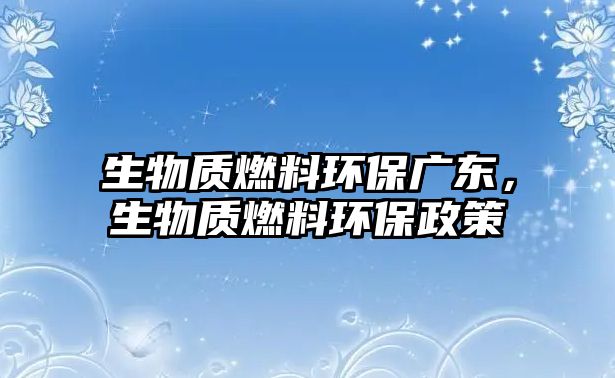 生物质燃料环保广东，生物质燃料环保政策